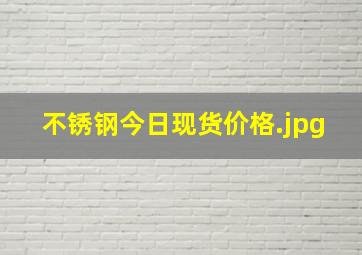 不锈钢今日现货价格.jpg